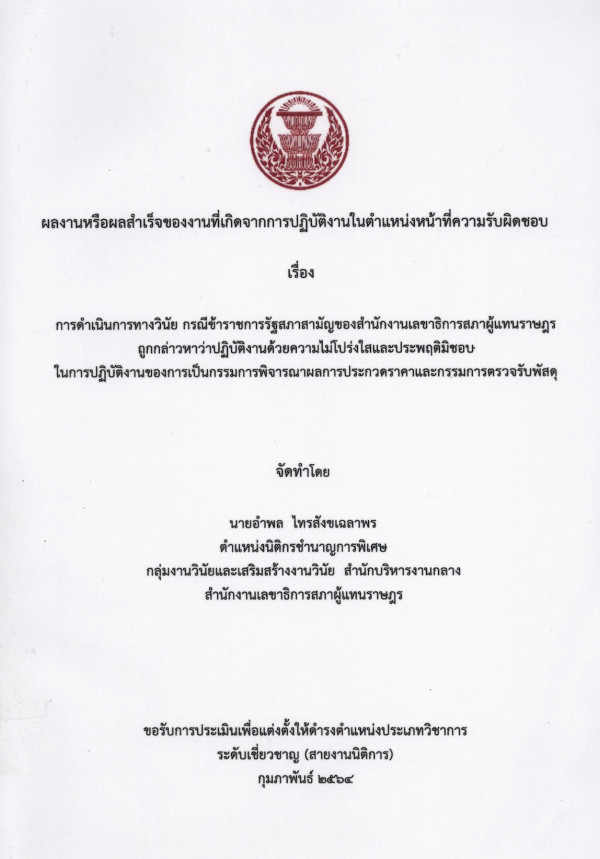 ผลงานหรือผลสำเร็จของงานที่เกิดจากการปฏิบัติงานในตำแหน่งหน้าที่ความรับผิดชอบ

เรื่อง

การดำเนินการทางวินัย กรณีข้าราชการรัฐสภาสามัญของสำนักงานเลขาธิการสภาผู้แทนราษฎร ถูกกล่าวหาว่าปฏิบัติงานด้วยความไม่โปร่งใสและประพฤติมิชอบ ในการปฏิบัติงานของการเป็นกรรมการพิจารณาผลการประกวดราคาและกรรมการตรวจรับพัสดุ

จัดทำโดย

นายอำพล ไทรสังขเฉลาพร
ตำแหน่งนิติกรชำนาญการพิเศษ
กลุ่มงานวินัยและเสริมสร้างงานวินัย สำนักบริหารงานกลาง
สำนักงานเลขาธิการสภาผู้แทนราษฎร

ขอรับการประเมินเพื่อแต่งตั้งให้ดำรงตำแหน่งประเภทวิชาการ
ระดับเชี่ยวชาญ (สายงานนิติการ)
กุมภาพันธ์ ๒๕๖๔